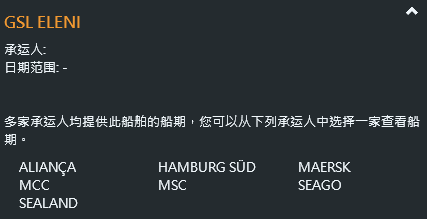 GSL ELENI

承运人:
日期范围: -

多家承运人均提供此船舶的船期，您可以从下列承运人中选择一家查看船期。

ALIANÇA
MCC
SEALAND

HAMBURG SÜD
MSC

MAERSK
SEAGO